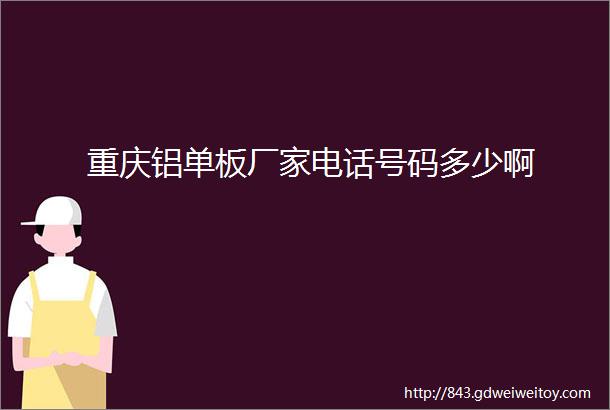 重庆铝单板厂家电话号码多少啊

http://843.gdweiweitoy.com